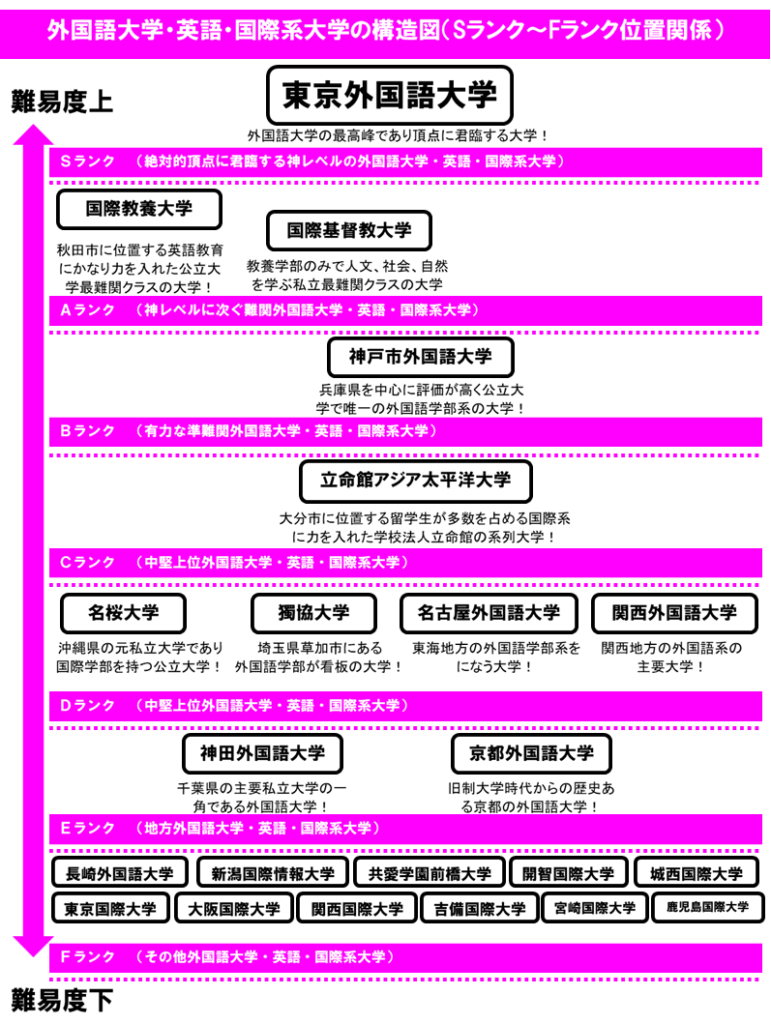 外国語大学・英語・国際系大学の構造図（Sランク～Fランク位置関係）

難易度上

東京外国語大学

外国語大学の最高峰であり頂点に君臨する大学！

Sランク　（絶対的頂点に君臨する神レベルの外国語大学・英語・国際系大学）

国際教養大学

秋田市に位置する英語教育にかなり力を入れた公立大学最難関クラスの大学！

国際基督教大学

教養学部のみで人文、社会、自然を学ぶ私立最難関クラスの大学

Aランク　（神レベルに次ぐ難関外国語大学・英語・国際系大学）

神戸市外国語大学

兵庫県を中心に評価が高く公立大学で唯一の外国語学部系の大学！

Bランク　（有力な準難関外国語大学・英語・国際系大学）

立命館アジア太平洋大学

大分市に位置する留学生が多数を占める国際系に力を入れた学校法人立命館の系列大学！

Cランク　（中堅上位外国語大学・英語・国際系大学）

名桜大学

沖縄県の元私立大学であり国際学部を持つ公立大学！

獨協大学

埼玉県草加市にある外国語学部が看板の大学！

名古屋外国語大学

東海地方の外国語学部系をになう大学！

関西外国語大学

関西地方の外国語系の主要大学！

Dランク　（中堅上位外国語大学・英語・国際系大学）

神田外国語大学

千葉県の主要私立大学の一角である外国語大学！

京都外国語大学

旧制大学時代からの歴史ある京都の外国語大学！

Eランク　（地方外国語大学・英語・国際系大学）

長崎外国語大学　新潟国際情報大学　共愛学園前橋大学　開智国際大学　城西国際大学

東京国際大学　大阪国際大学　関西国際大学　吉備国際大学　宮崎国際大学　鹿児島国際大学

Fランク　（その他外国語大学・英語・国際系大学）

難易度下